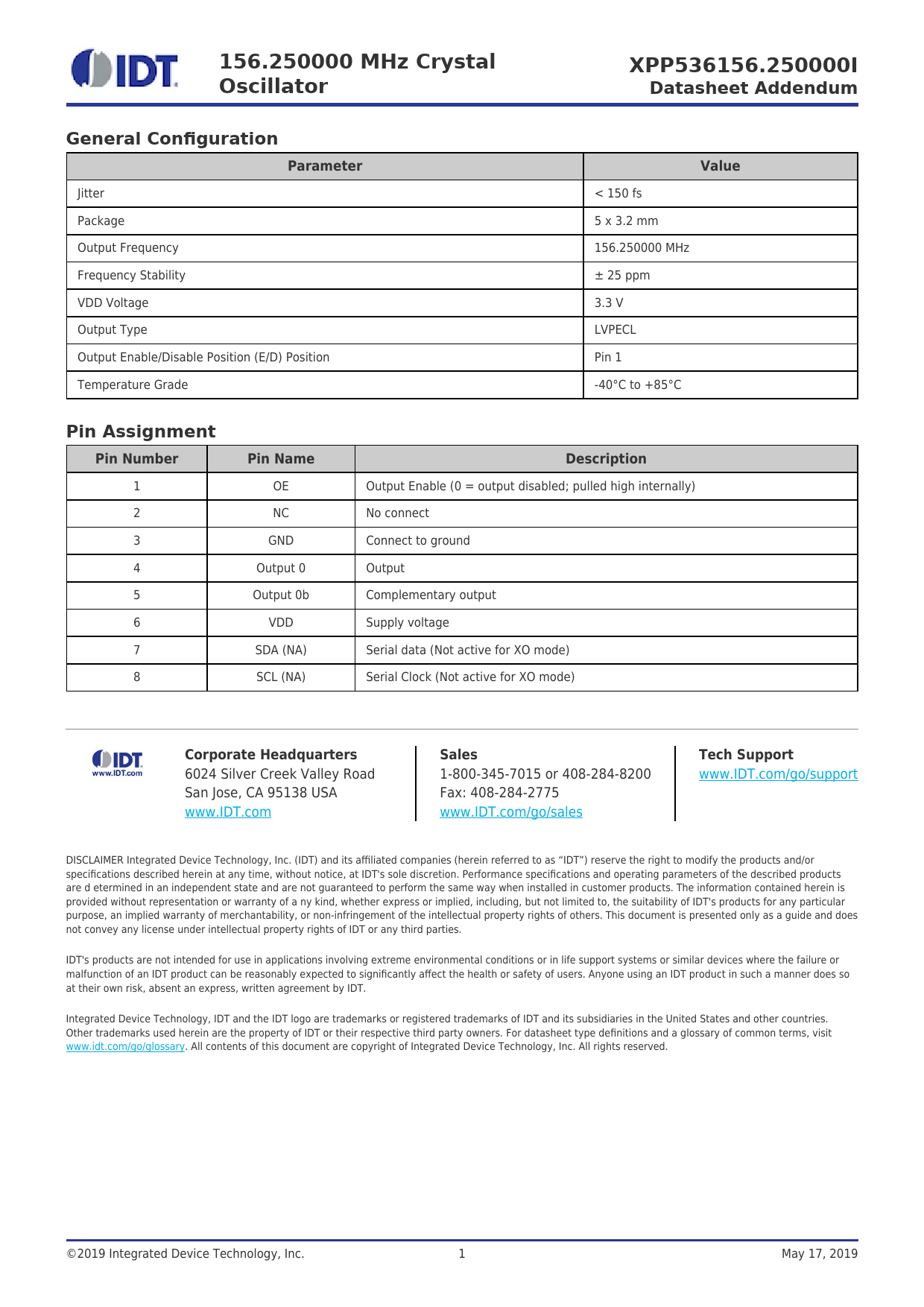 IDT

156.250000 MHz Crystal Oscillator

XPP536156.250000I
Datasheet Addendum

General Configuration

| Parameter | Value |
|---|---|
| Jitter | < 150 fs |
| Package | 5 x 3.2 mm |
| Output Frequency | 156.250000 MHz |
| Frequency Stability | ± 25 ppm |
| VDD Voltage | 3.3 V |
| Output Type | LVPECL |
| Output Enable/Disable Position (E/D) Position | Pin 1 |
| Temperature Grade | -40°C to +85°C |

Pin Assignment

| Pin Number | Pin Name | Description |
|---|---|---|
| 1 | OE | Output Enable (0 = output disabled; pulled high internally) |
| 2 | NC | No connect |
| 3 | GND | Connect to ground |
| 4 | Output 0 | Output |
| 5 | Output 0b | Complementary output |
| 6 | VDD | Supply voltage |
| 7 | SDA (NA) | Serial data (Not active for XO mode) |
| 8 | SCL (NA) | Serial Clock (Not active for XO mode) |

IDT
www.IDT.com

Corporate Headquarters
6024 Silver Creek Valley Road
San Jose, CA 95138 USA
www.IDT.com

Sales
1-800-345-7015 or 408-284-8200
Fax: 408-284-2775
www.IDT.com/go/sales

Tech Support
www.IDT.com/go/support

DISCLAIMER Integrated Device Technology, Inc. (IDT) and its affiliated companies (herein referred to as "IDT") reserve the right to modify the products and/or specifications described herein at any time, without notice, at IDT's sole discretion. Performance specifications and operating parameters of the described products are d etermined in an independent state and are not guaranteed to perform the same way when installed in customer products. The information contained herein is provided without representation or warranty of a ny kind, whether express or implied, including, but not limited to, the suitability of IDT's products for any particular purpose, an implied warranty of merchantability, or non-infringement of the intellectual property rights of others. This document is presented only as a guide and does not convey any license under intellectual property rights of IDT or any third parties.

IDT's products are not intended for use in applications involving extreme environmental conditions or in life support systems or similar devices where the failure or malfunction of an IDT product can be reasonably expected to significantly affect the health or safety of users. Anyone using an IDT product in such a manner does so at their own risk, absent an express, written agreement by IDT.

Integrated Device Technology, IDT and the IDT logo are trademarks or registered trademarks of IDT and its subsidiaries in the United States and other countries. Other trademarks used herein are the property of IDT or their respective third party owners. For datasheet type definitions and a glossary of common terms, visit www.idt.com/go/glossary. All contents of this document are copyright of Integrated Device Technology, Inc. All rights reserved.

©2019 Integrated Device Technology, Inc.

1

May 17, 2019